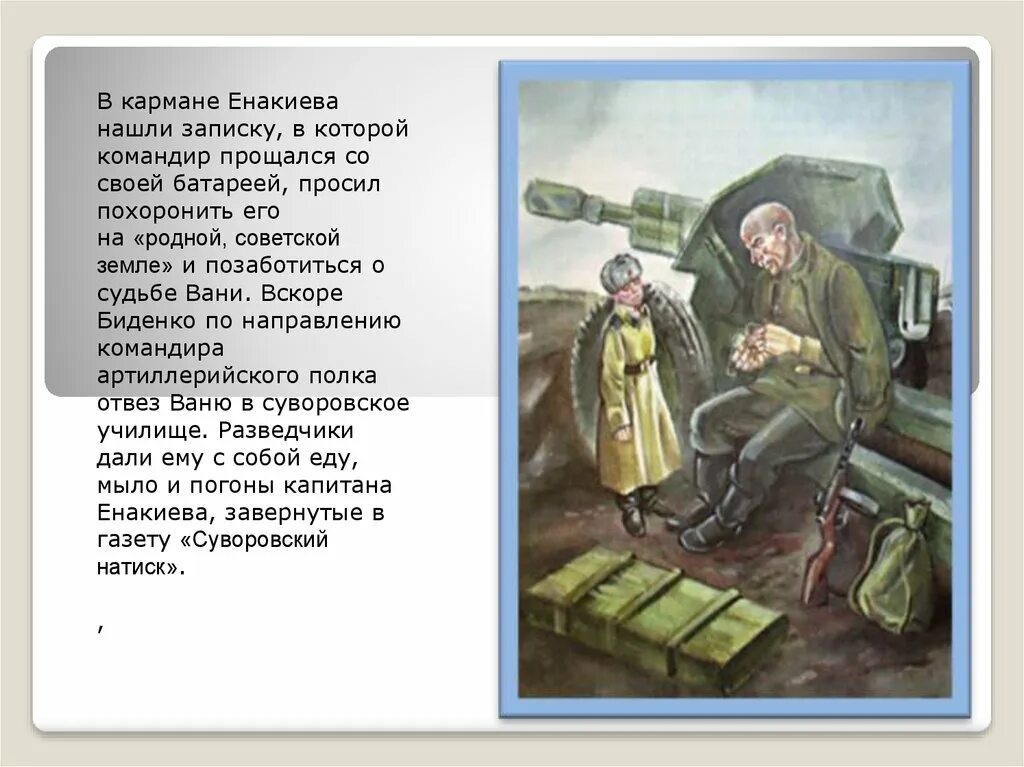 В кармане Енакиева нашли записку, в которой командир прощался со своей батареей, просил похоронить его на «родной, советской земле» и позаботиться о судьбе Вани. Вскоре Биденко по направлению командира артиллерийского полка отвез Ваню в суворовское училище. Разведчики дали ему с собой еду, мыло и погоны капитана Енакиева, завернутые в газету «Суворовский натиск».

,